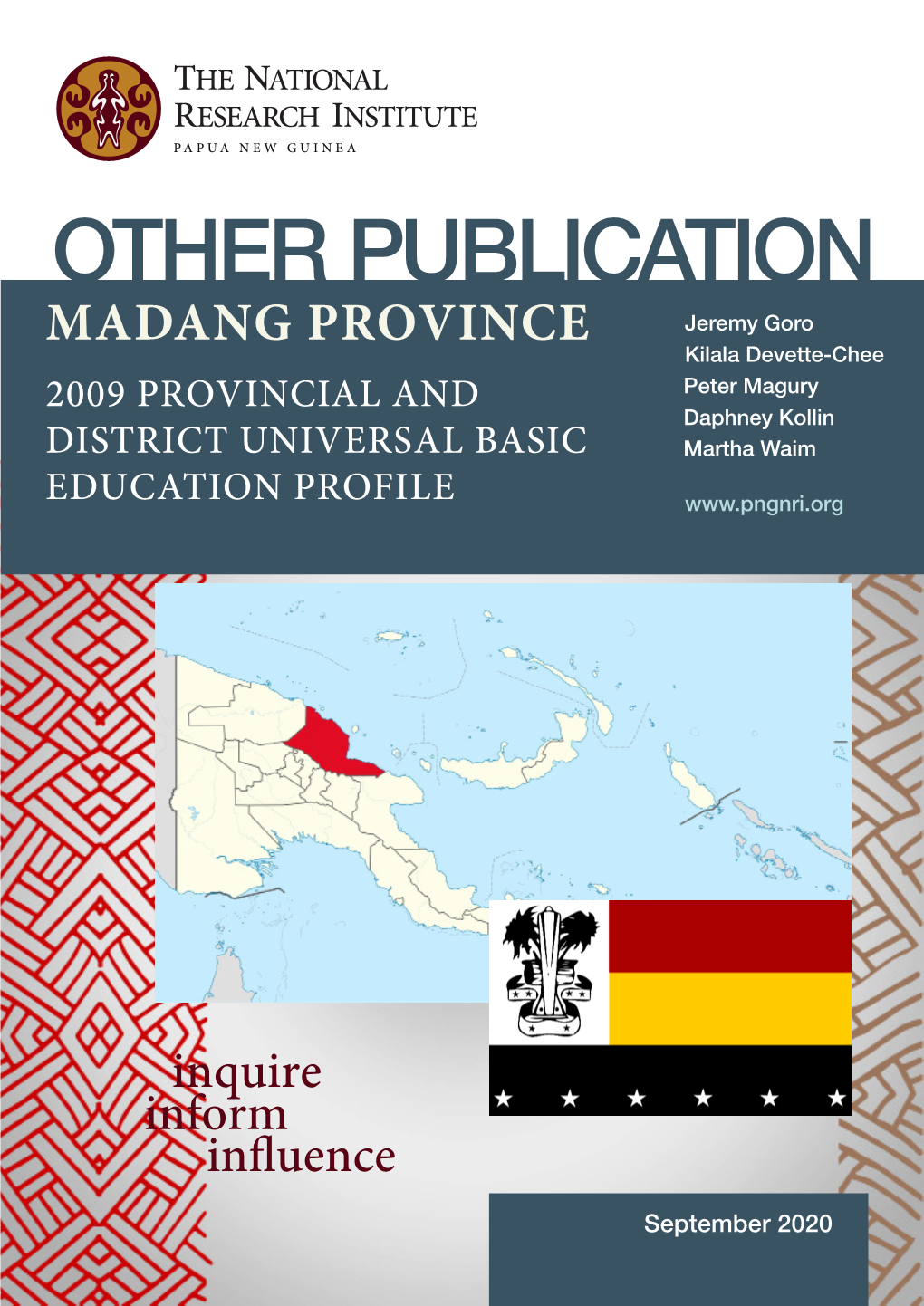 THE NATIONAL RESEARCH INSTITUTE
PAPUA NEW GUINEA

OTHER PUBLICATION

MADANG PROVINCE

2009 PROVINCIAL AND DISTRICT UNIVERSAL BASIC EDUCATION PROFILE

Jeremy Goro
Kilala Devette-Chee
Peter Magury
Daphney Kollin
Martha Waim

www.pngnri.org

inquire
inform
influence

September 2020